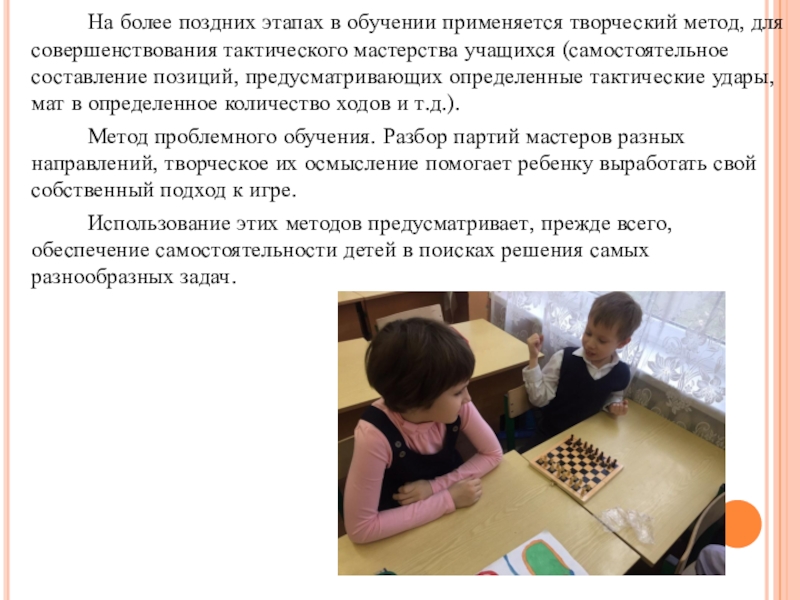 На более поздних этапах в обучении применяется творческий метод, для совершенствования тактического мастерства учащихся (самостоятельное составление позиций, предусматривающих определенные тактические удары, мат в определенное количество ходов и т.д.).

Метод проблемного обучения. Разбор партий мастеров разных направлений, творческое их осмысление помогает ребенку выработать свой собственный подход к игре.

Использование этих методов предусматривает, прежде всего, обеспечение самостоятельности детей в поисках решения самых разнообразных задач.